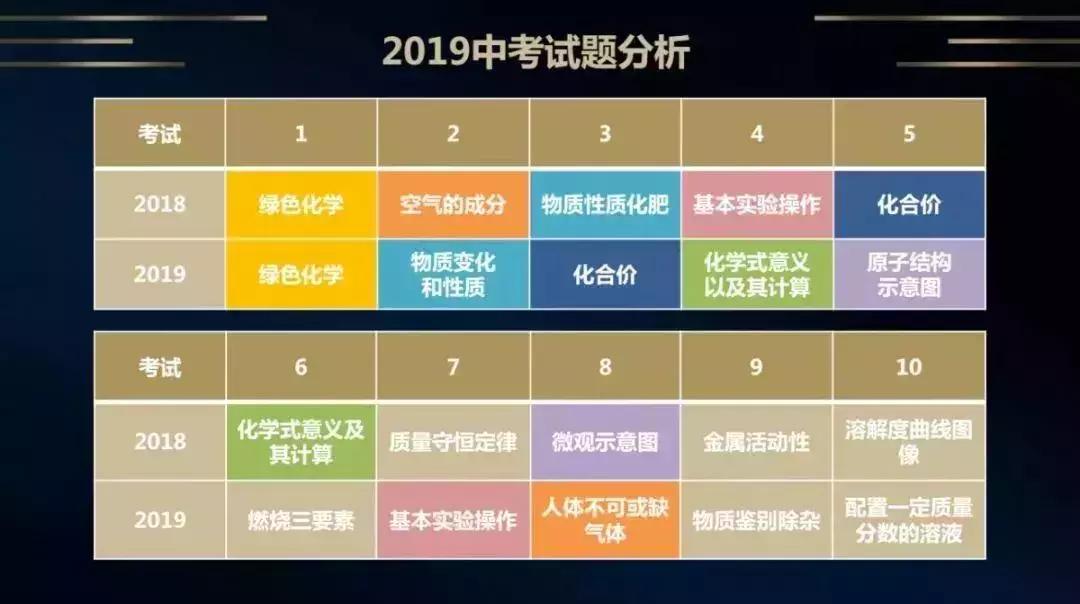 2019中考试题分析

| 考试 | 1 | 2 | 3 | 4 | 5 |
|---|---|---|---|---|---|
| 2018 | 绿色化学 | 空气的成分 | 物质性质化肥 | 基本实验操作 | 化合价 |
| 2019 | 绿色化学 | 物质变化和性质 | 化合价 | 化学式意义以及其计算 | 原子结构示意图 |

| 考试 | 6 | 7 | 8 | 9 | 10 |
|---|---|---|---|---|---|
| 2018 | 化学式意义及其计算 | 质量守恒定律 | 微观示意图 | 金属活动性 | 溶解度曲线图像 |
| 2019 | 燃烧三要素 | 基本实验操作 | 人体不可或缺气体 | 物质鉴别除杂 | 配置一定质量分数的溶液 |